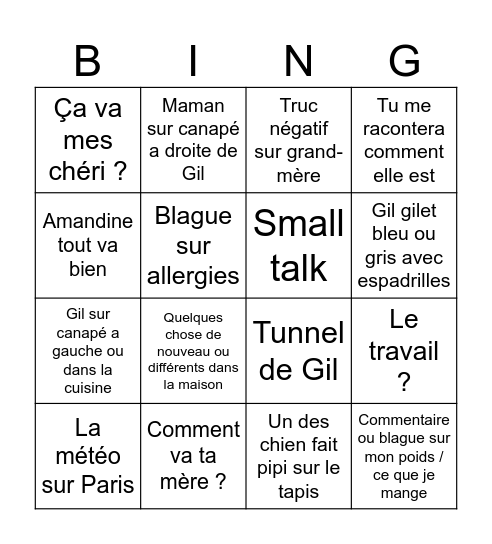 | B | I | N | G |
|---|---|---|---|
| Ça va mes chéri ? | Maman sur canapé a droite de Gil | Truc négatif sur grand-mère | Tu me racontera comment elle est |
| Amandine tout va bien | Blague sur allergies | Small talk | Gil gilet bleu ou gris avec espadrilles |
| Gil sur canapé a gauche ou dans la cuisine | Quelques chose de nouveau ou différents dans la maison | Tunnel de Gil | Le travail ? |
| La météo sur Paris | Comment va ta mère ? | Un des chien fait pipi sur le tapis | Commentaire ou blague sur mon poids / ce que je mange |